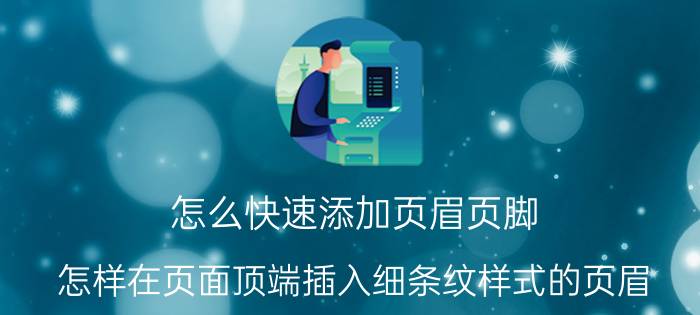 怎么快速添加页眉页脚

怎样在页面顶端插入细条纹样式的页眉